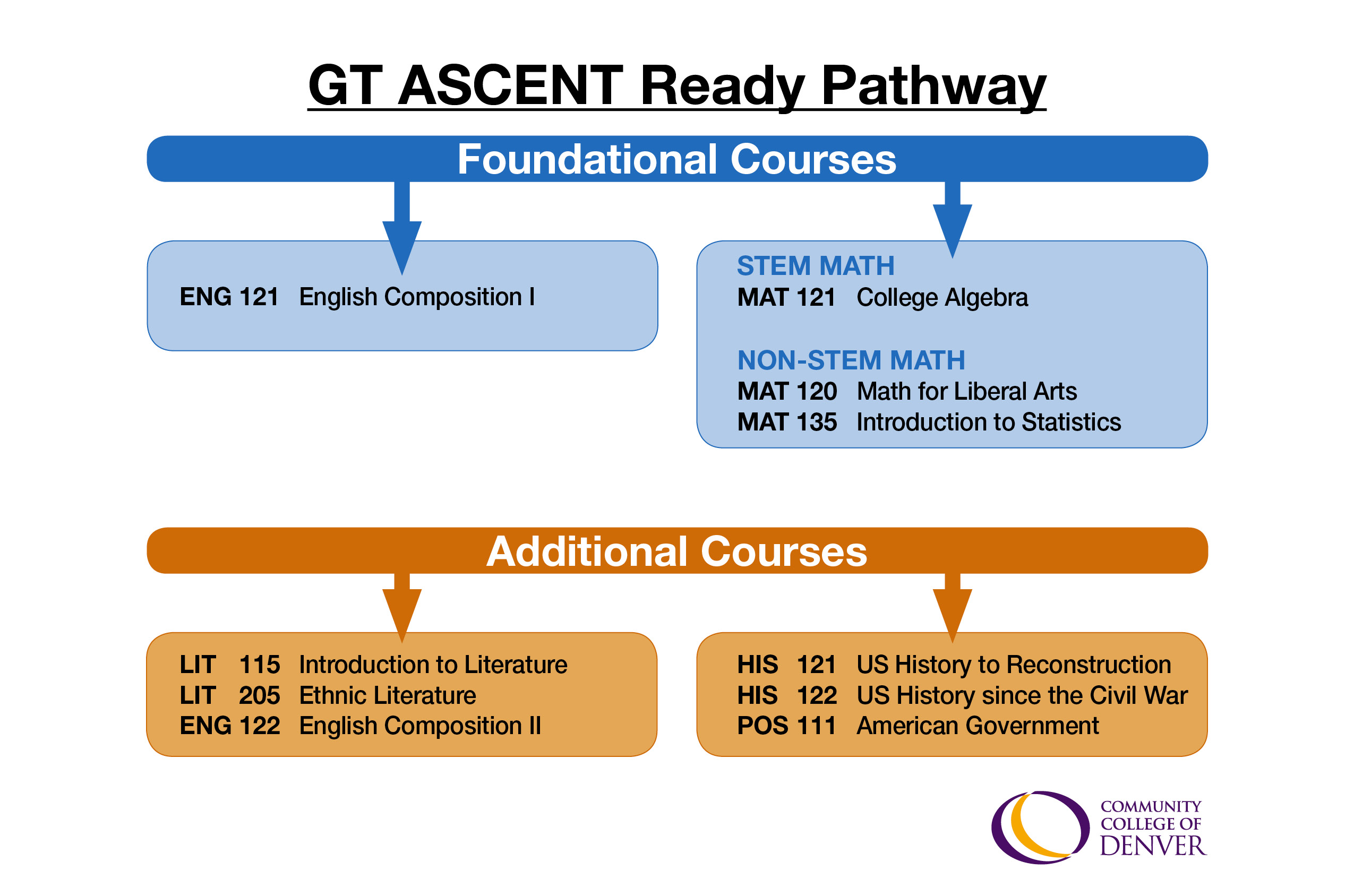 GT ASCENT Ready Pathway

Foundational Courses

ENG 121 English Composition I

STEM MATH
MAT 121 College Algebra

NON-STEM MATH
MAT 120 Math for Liberal Arts
MAT 135 Introduction to Statistics

Additional Courses

LIT 115 Introduction to Literature
LIT 205 Ethnic Literature
ENG 122 English Composition II

HIS 121 US History to Reconstruction
HIS 122 US History since the Civil War
POS 111 American Government

COMMUNITY COLLEGE OF DENVER